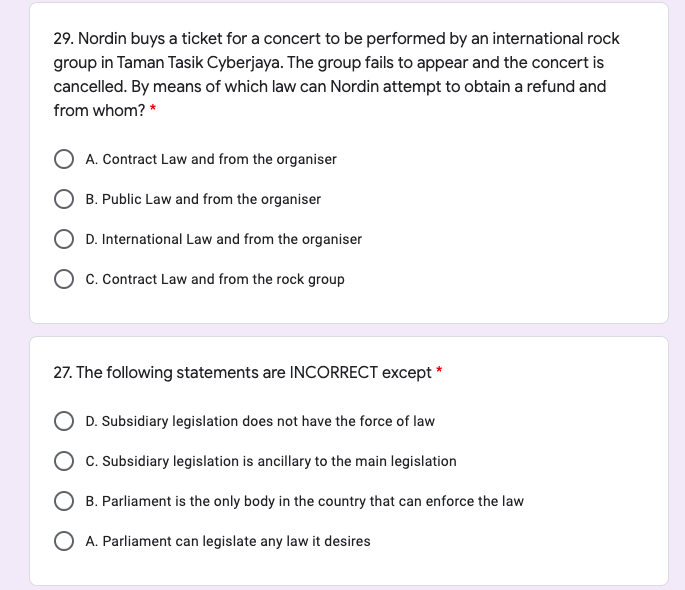 29. Nordin buys a ticket for a concert to be performed by an international rock group in Taman Tasik Cyberjaya. The group fails to appear and the concert is cancelled. By means of which law can Nordin attempt to obtain a refund and from whom? *

A. Contract Law and from the organiser

B. Public Law and from the organiser

D. International Law and from the organiser

C. Contract Law and from the rock group

27. The following statements are INCORRECT except *

D. Subsidiary legislation does not have the force of law

C. Subsidiary legislation is ancillary to the main legislation

B. Parliament is the only body in the country that can enforce the law

A. Parliament can legislate any law it desires